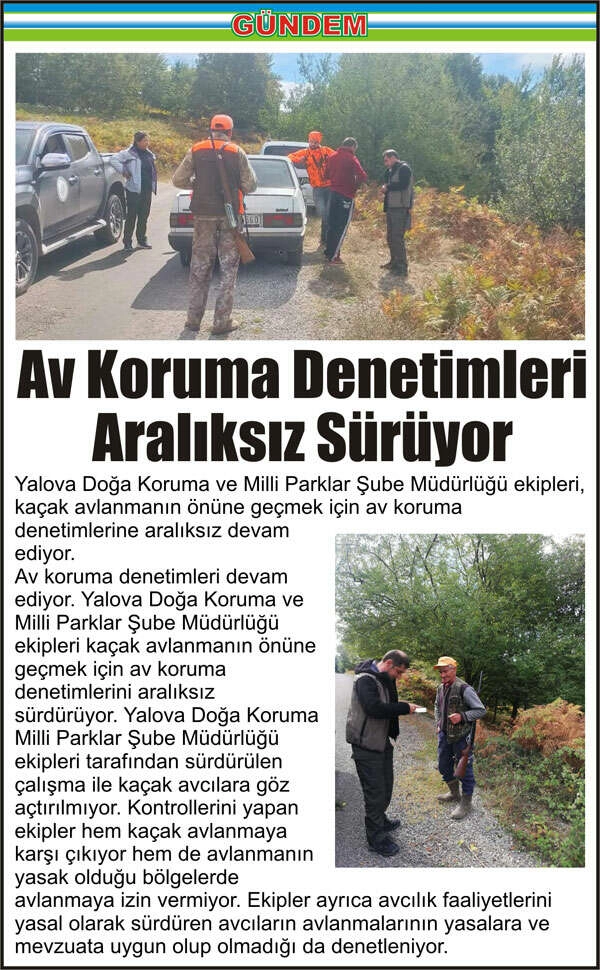 GÜNDEM

Av Koruma Denetimleri Aralıksız Sürüyor

Yalova Doğa Koruma ve Milli Parklar Şube Müdürlüğü ekipleri, kaçak avlanmanın önüne geçmek için av koruma denetimlerine aralıksız devam ediyor.

Av koruma denetimleri devam ediyor. Yalova Doğa Koruma ve Milli Parklar Şube Müdürlüğü ekipleri kaçak avlanmanın önüne geçmek için av koruma denetimlerini aralıksız sürdürüyor. Yalova Doğa Koruma Milli Parklar Şube Müdürlüğü ekipleri tarafından sürdürülen çalışma ile kaçak avcılara göz açtırılmıyor. Kontrollerini yapan ekipler hem kaçak avlanmaya karşı çıkıyor hem de avlanmanın yasak olduğu bölgelerde avlanmaya izin vermiyor. Ekipler ayrıca avcılık faaliyetlerini yasal olarak sürdüren avcıların avlanmalarının yasalara ve mevzuata uygun olup olmadığı da denetleniyor.